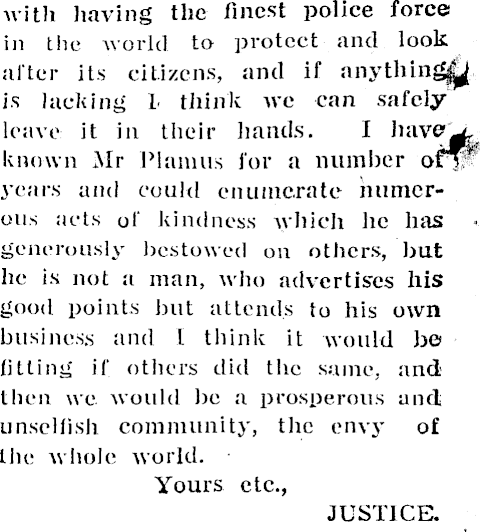 with having the finest police force in the world to protect and look after its citizens, and if anything is lacking I think we can safely leave it in their hands. I have known Mr Plamus for a number of years and could enumerate numerous acts of kindness which he has generously bestowed on others, but he is not a man, who advertises his good points but attends to his own business and I think it would be fitting if others did the same, and then we would be a prosperous and unselfish community, the envy of the whole world.

Yours etc.,

JUSTICE.